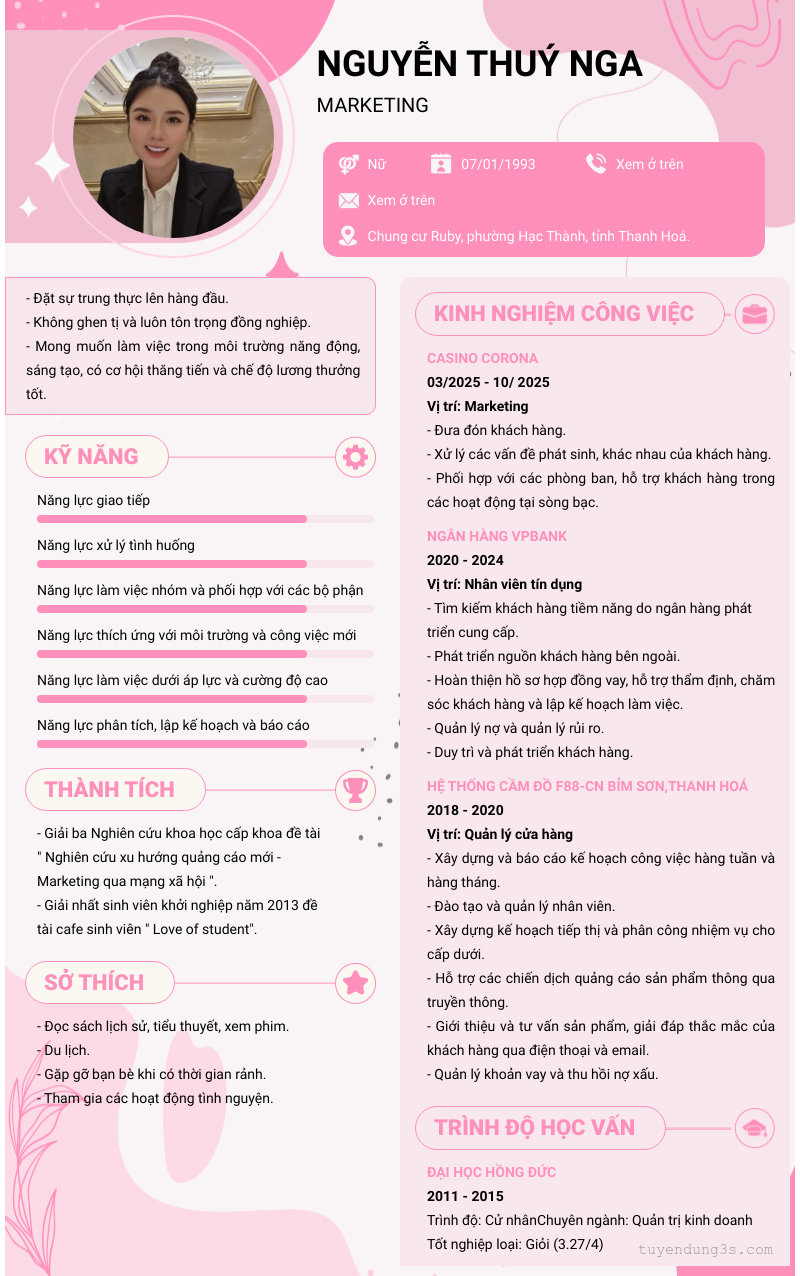 NGUYỄN THUÝ NGA

MARKETING

Nữ 07/01/1993 Xem ở trên

Xem ở trên

Chung cư Ruby, phường Hạc Thành, tỉnh Thanh Hoá.

- Đặt sự trung thực lên hàng đầu.
- Không ghen tị và luôn tôn trọng đồng nghiệp.
- Mong muốn làm việc trong môi trường năng động, sáng tạo, có cơ hội thăng tiến và chế độ lương thưởng tốt.

KỸ NĂNG

Năng lực giao tiếp

Năng lực xử lý tình huống

Năng lực làm việc nhóm và phối hợp với các bộ phận

Năng lực thích ứng với môi trường và công việc mới

Năng lực làm việc dưới áp lực và cường độ cao

Năng lực phân tích, lập kế hoạch và báo cáo

THÀNH TÍCH

- Giải ba Nghiên cứu khoa học cấp khoa đề tài " Nghiên cứu xu hướng quảng cáo mới - Marketing qua mạng xã hội ".
- Giải nhất sinh viên khởi nghiệp năm 2013 đề tài cafe sinh viên " Love of student".

SỞ THÍCH

- Đọc sách lịch sử, tiểu thuyết, xem phim.
- Du lịch.
- Gặp gỡ bạn bè khi có thời gian rảnh.
- Tham gia các hoạt động tình nguyện.

KINH NGHIỆM CÔNG VIỆC

CASINO CORONA
03/2025 - 10/ 2025
Vị trí: Marketing
- Đưa đón khách hàng.
- Xử lý các vấn đề phát sinh, khác nhau của khách hàng.
- Phối hợp với các phòng ban, hỗ trợ khách hàng trong các hoạt động tại sòng bạc.

NGÂN HÀNG VPBANK
2020 - 2024
Vị trí: Nhân viên tín dụng
- Tìm kiếm khách hàng tiềm năng do ngân hàng phát triển cung cấp.
- Phát triển nguồn khách hàng bên ngoài.
- Hoàn thiện hồ sơ hợp đồng vay, hỗ trợ thẩm định, chăm sóc khách hàng và lập kế hoạch làm việc.
- Quản lý nợ và quản lý rủi ro.
- Duy trì và phát triển khách hàng.

HỆ THỐNG CẦM ĐỒ F88-CN BỈM SƠN,THANH HOÁ
2018 - 2020
Vị trí: Quản lý cửa hàng
- Xây dựng và báo cáo kế hoạch công việc hàng tuần và hàng tháng.
- Đào tạo và quản lý nhân viên.
- Xây dựng kế hoạch tiếp thị và phân công nhiệm vụ cho cấp dưới.
- Hỗ trợ các chiến dịch quảng cáo sản phẩm thông qua truyền thông.
- Giới thiệu và tư vấn sản phẩm, giải đáp thắc mắc của khách hàng qua điện thoại và email.
- Quản lý khoản vay và thu hồi nợ xấu.

TRÌNH ĐỘ HỌC VẤN

ĐẠI HỌC HỒNG ĐỨC
2011 - 2015
Trình độ: Cử nhânChuyên ngành: Quản trị kinh doanh
Tốt nghiệp loại: Giỏi (3.27/4)

tuyendung3s.com